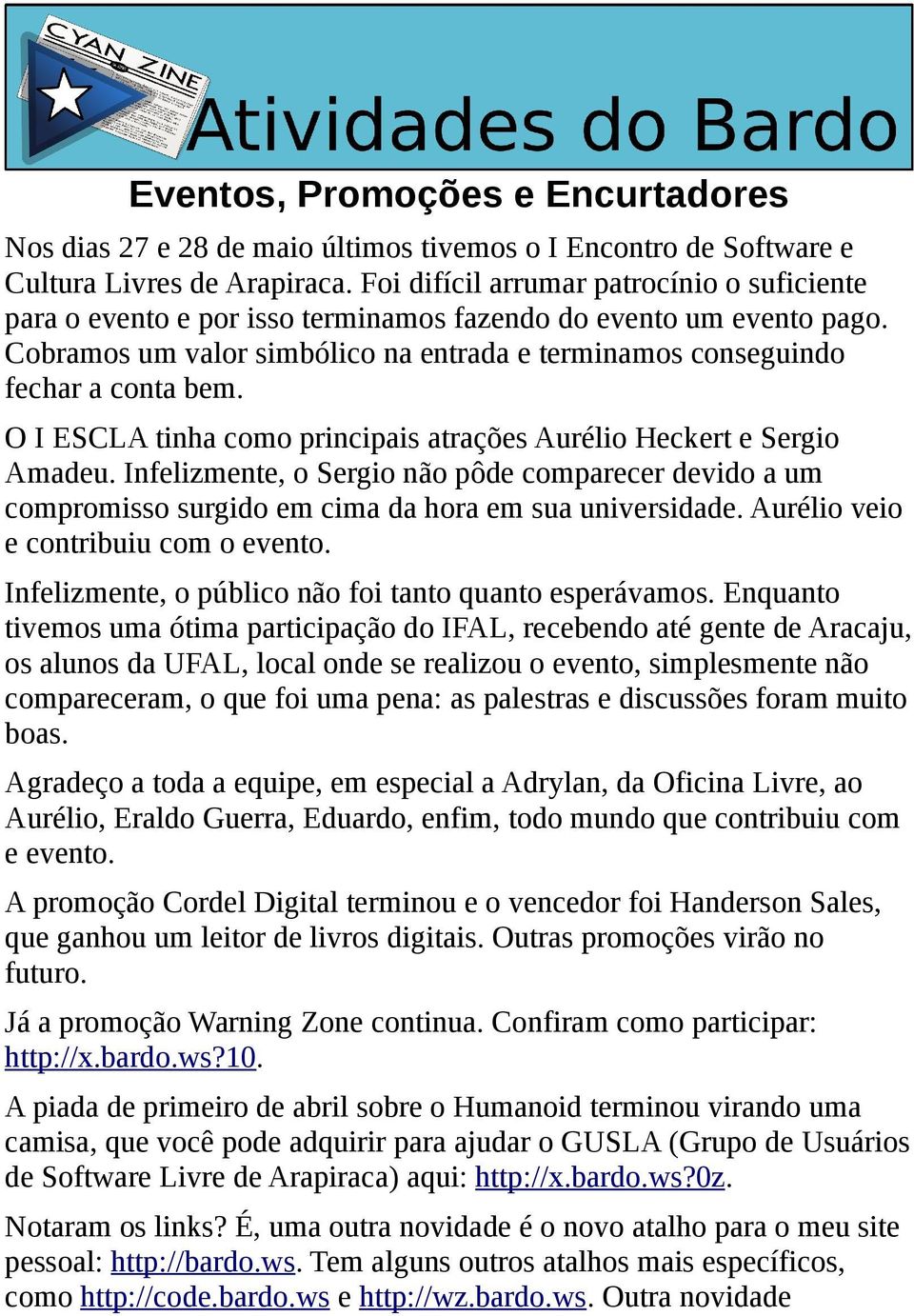 CYAN ZINE

Atividades do Bardo

Eventos, Promoções e Encurtadores

Nos dias 27 e 28 de maio últimos tivemos o I Encontro de Software e Cultura Livres de Arapiraca. Foi difícil arrumar patrocínio o suficiente para o evento e por isso terminamos fazendo do evento um evento pago. Cobramos um valor simbólico na entrada e terminamos conseguindo fechar a conta bem.

O I ESCLA tinha como principais atrações Aurélio Heckert e Sergio Amadeu. Infelizmente, o Sergio não pôde comparecer devido a um compromisso surgido em cima da hora em sua universidade. Aurélio veio e contribuiu com o evento.

Infelizmente, o público não foi tanto quanto esperávamos. Enquanto tivemos uma ótima participação do IFAL, recebendo até gente de Aracaju, os alunos da UFAL, local onde se realizou o evento, simplesmente não compareceram, o que foi uma pena: as palestras e discussões foram muito boas.

Agradeço a toda a equipe, em especial a Adrylan, da Oficina Livre, ao Aurélio, Eraldo Guerra, Eduardo, enfim, todo mundo que contribuiu com e evento.

A promoção Cordel Digital terminou e o vencedor foi Handerson Sales, que ganhou um leitor de livros digitais. Outras promoções virão no futuro.

Já a promoção Warning Zone continua. Confiram como participar: http://x.bardo.ws?10.

A piada de primeiro de abril sobre o Humanoid terminou virando uma camisa, que você pode adquirir para ajudar o GUSLA (Grupo de Usuários de Software Livre de Arapiraca) aqui: http://x.bardo.ws?0z.

Notaram os links? É, uma outra novidade é o novo atalho para o meu site pessoal: http://bardo.ws. Tem alguns outros atalhos mais específicos, como http://code.bardo.ws e http://wz.bardo.ws. Outra novidade